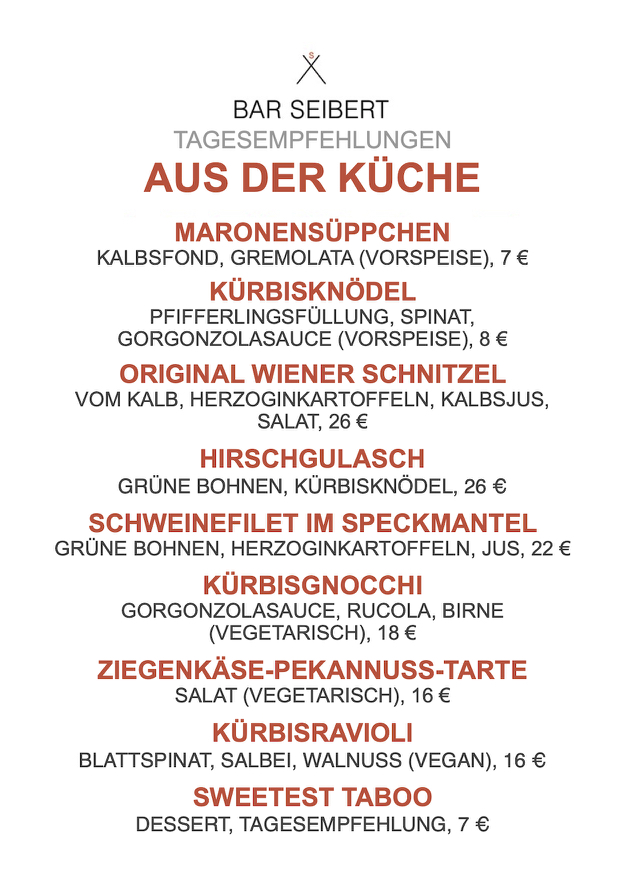 S

BAR SEIBERT
TAGESEMPFEHLUNGEN
AUS DER KÜCHE

MARONENSÜPPCHEN
KALBSFOND, GREMOLATA (VORSPEISE), 7 €

KÜRBISKNÖDEL
PFIFFERLINGSFÜLLUNG, SPINAT, GORGONZOLASAUCE (VORSPEISE), 8 €

ORIGINAL WIENER SCHNITZEL
VOM KALB, HERZOGINKARTOFFELN, KALBSJUS, SALAT, 26 €

HIRSCHGULASCH
GRÜNE BOHNEN, KÜRBISKNÖDEL, 26 €

SCHWEINEFILET IM SPECKMANTEL
GRÜNE BOHNEN, HERZOGINKARTOFFELN, JUS, 22 €

KÜRBISGNOCCHI
GORGONZOLASAUCE, RUCOLA, BIRNE (VEGETARISCH), 18 €

ZIEGENKÄSE-PEKANNUSS-TARTE
SALAT (VEGETARISCH), 16 €

KÜRBISRAVIOLI
BLATTSPINAT, SALBEI, WALNUSS (VEGAN), 16 €

SWEETEST TABOO
DESSERT, TAGESEMPFEHLUNG, 7 €